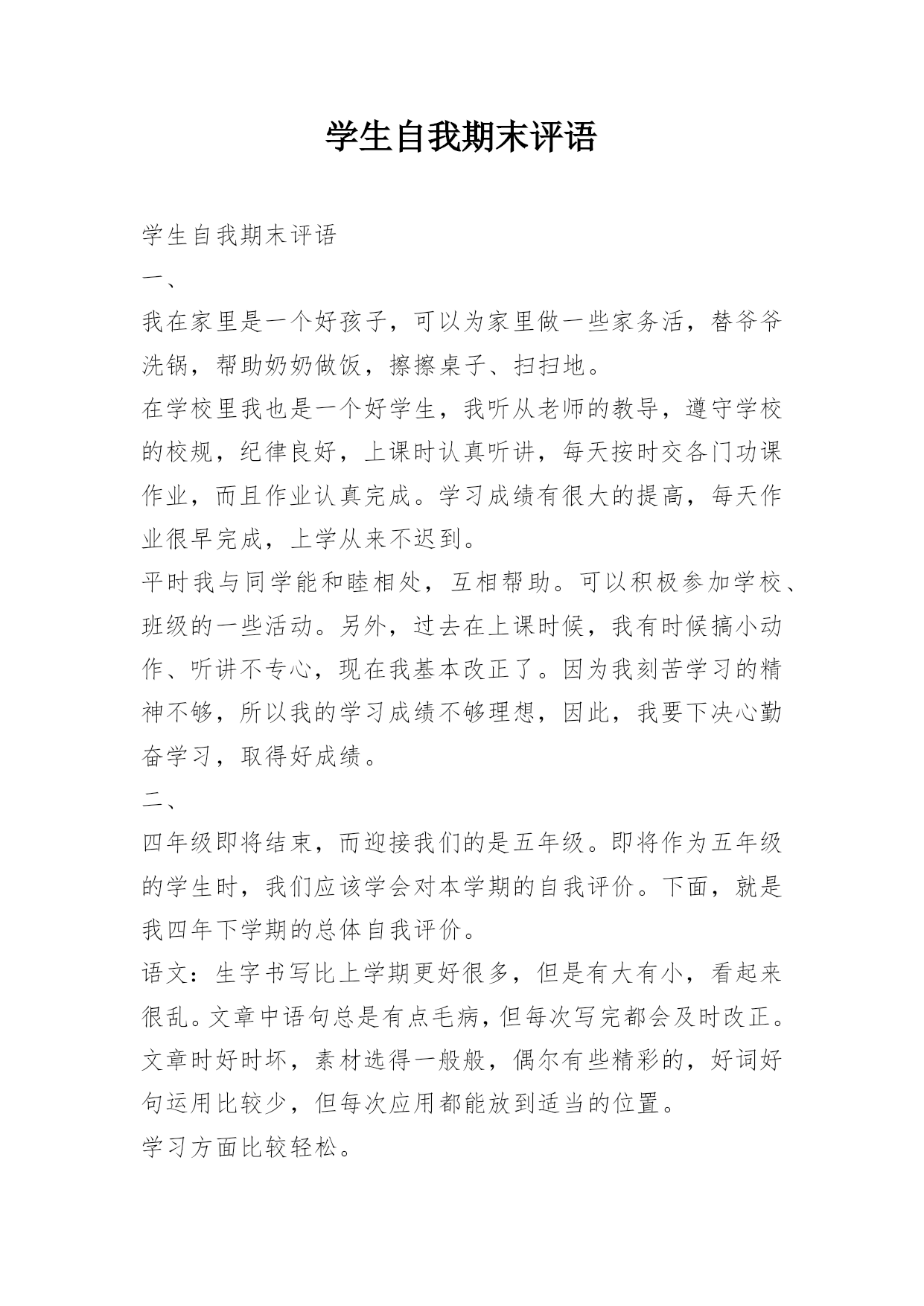 学生自我期末评语

学生自我期末评语

一、

我在家里是一个好孩子，可以为家里做一些家务活，替爷爷洗锅，帮助奶奶做饭，擦擦桌子、扫扫地。

在学校里我也是一个好学生，我听从老师的教导，遵守学校的校规，纪律良好，上课时认真听讲，每天按时交各门功课作业，而且作业认真完成。学习成绩有很大的提高，每天作业很早完成，上学从来不迟到。

平时我与同学能和睦相处，互相帮助。可以积极参加学校、班级的一些活动。另外，过去在上课时候，我有时候搞小动作、听讲不专心，现在我基本改正了。因为我刻苦学习的精神不够，所以我的学习成绩不够理想，因此，我要下决心勤奋学习，取得好成绩。

二、

四年级即将结束，而迎接我们的是五年级。即将作为五年级的学生时，我们应该学会对本学期的自我评价。下面，就是我四年下学期的总体自我评价。

语文：生字书写比上学期更好很多，但是有大有小，看起来很乱。文章中语句总是有点毛病，但每次写完都会及时改正。文章时好时坏，素材选得一般般，偶尔有些精彩的，好词好句运用比较少，但每次应用都能放到适当的位置。

学习方面比较轻松。